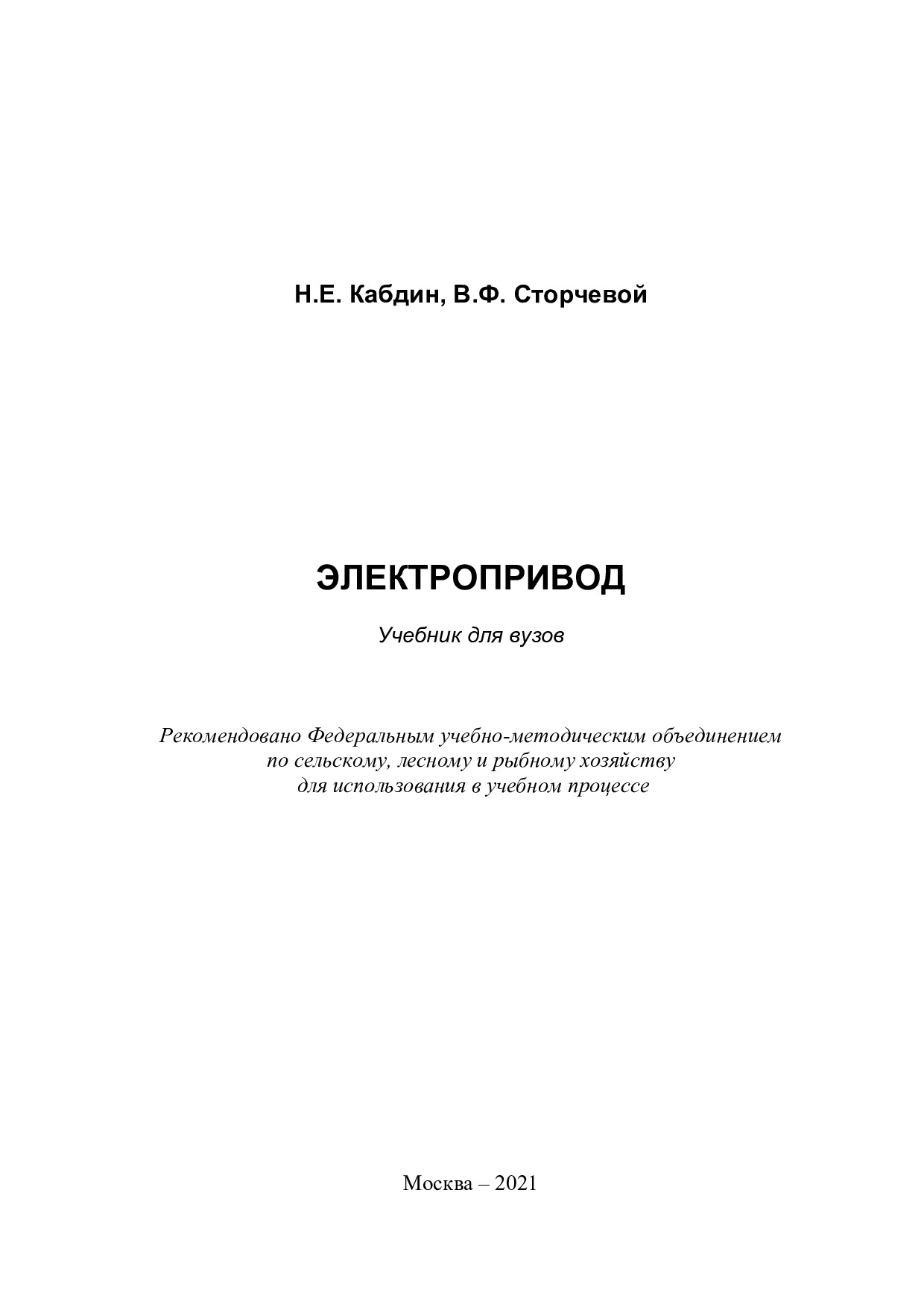 Н.Е. Кабдин, В.Ф. Сторчевой

ЭЛЕКТРОПРИВОД

Учебник для вузов

Рекомендовано Федеральным учебно-методическим объединением по сельскому, лесному и рыбному хозяйству для использования в учебном процессе

Москва – 2021